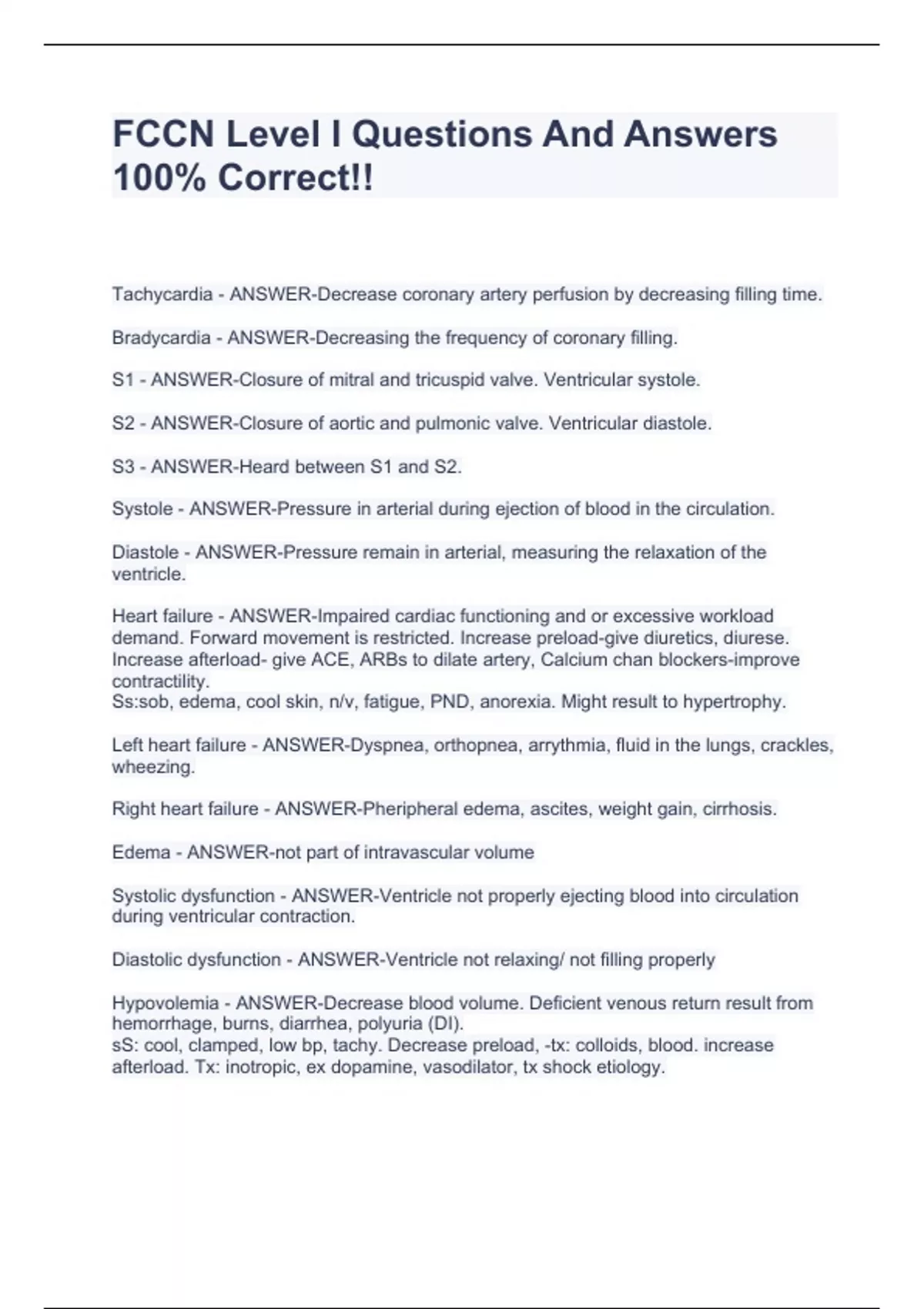 FCCN Level I Questions And Answers 100% Correct!!

Tachycardia - ANSWER-Decrease coronary artery perfusion by decreasing filling time.

Bradycardia - ANSWER-Decreasing the frequency of coronary filling.

S1 - ANSWER-Closure of mitral and tricuspid valve. Ventricular systole.

S2 - ANSWER-Closure of aortic and pulmonic valve. Ventricular diastole.

S3 - ANSWER-Heard between S1 and S2.

Systole - ANSWER-Pressure in arterial during ejection of blood in the circulation.

Diastole - ANSWER-Pressure remain in arterial, measuring the relaxation of the ventricle.

Heart failure - ANSWER-Impaired cardiac functioning and or excessive workload demand. Forward movement is restricted. Increase preload-give diuretics, diurese. Increase afterload- give ACE, ARBs to dilate artery, Calcium chan blockers-improve contractility.
Ss:sob, edema, cool skin, n/v, fatigue, PND, anorexia. Might result to hypertrophy.

Left heart failure - ANSWER-Dyspnea, orthopnea, arrythmia, fluid in the lungs, crackles, wheezing.

Right heart failure - ANSWER-Pheripheral edema, ascites, weight gain, cirrhosis.

Edema - ANSWER-not part of intravascular volume

Systolic dysfunction - ANSWER-Ventricle not properly ejecting blood into circulation during ventricular contraction.

Diastolic dysfunction - ANSWER-Ventricle not relaxing/ not filling properly

Hypovolemia - ANSWER-Decrease blood volume. Deficient venous return result from hemorrhage, burns, diarrhea, polyuria (DI).
sS: cool, clamped, low bp, tachy. Decrease preload, -tx: colloids, blood. increase afterload. Tx: inotropic, ex dopamine, vasodilator, tx shock etiology.